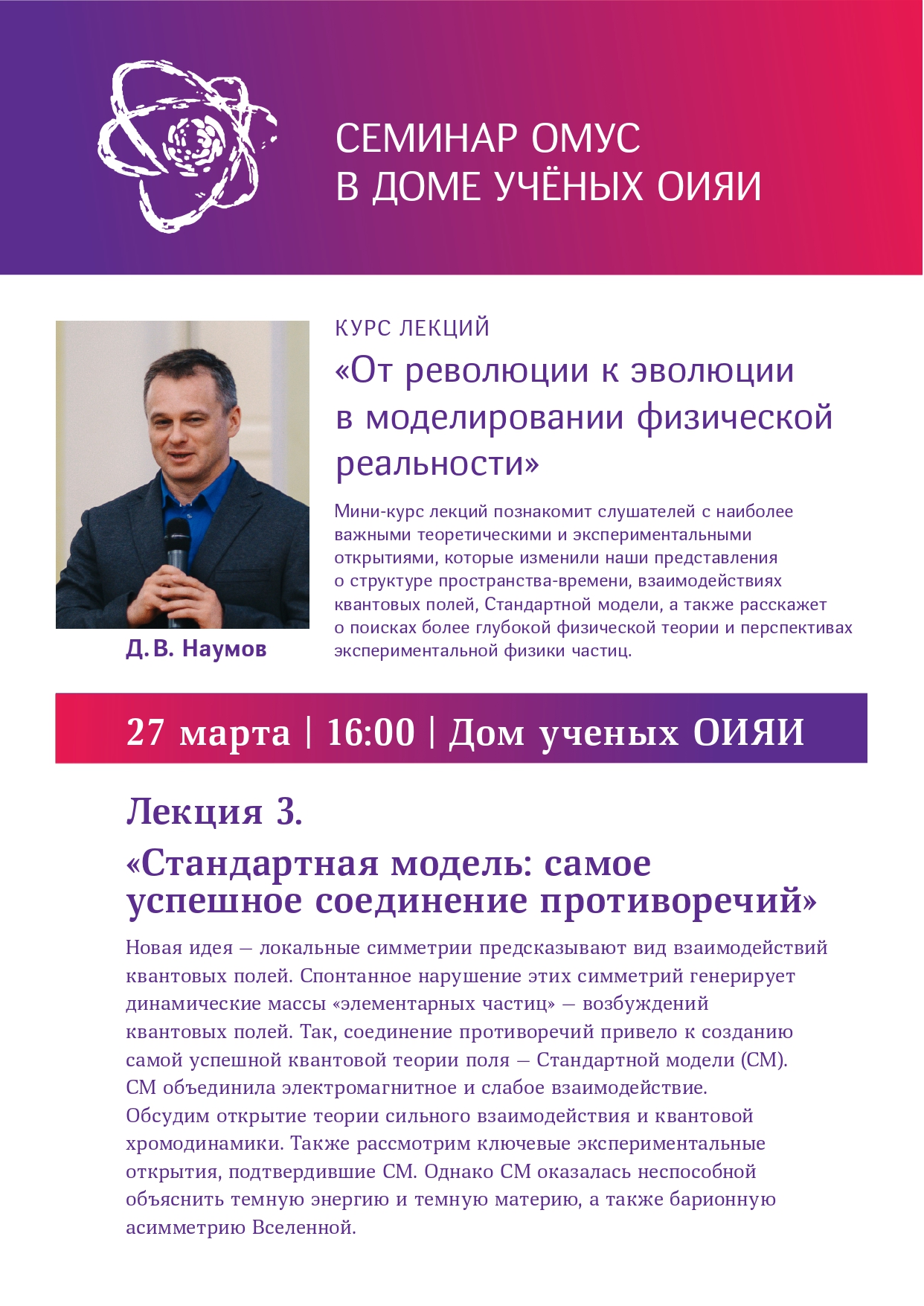 СЕМИНАР ОМУС
В ДОМЕ УЧЁНЫХ ОИЯИ

КУРС ЛЕКЦИЙ

«От революции к эволюции в моделировании физической реальности»

Мини-курс лекций познакомит слушателей с наиболее важными теоретическими и экспериментальными открытиями, которые изменили наши представления о структуре пространства-времени, взаимодействиях квантовых полей, Стандартной модели, а также расскажет о поисках более глубокой физической теории и перспективах экспериментальной физики частиц.

Д. В. Наумов

27 марта | 16:00 | Дом ученых ОИЯИ

Лекция 3.

«Стандартная модель: самое успешное соединение противоречий»

Новая идея — локальные симметрии предсказывают вид взаимодействий квантовых полей. Спонтанное нарушение этих симметрий генерирует динамические массы «элементарных частиц» — возбуждений квантовых полей. Так, соединение противоречий привело к созданию самой успешной квантовой теории поля — Стандартной модели (СМ). СМ объединила электромагнитное и слабое взаимодействие. Обсудим открытие теории сильного взаимодействия и квантовой хромодинамики. Также рассмотрим ключевые экспериментальные открытия, подтвердившие СМ. Однако СМ оказалась неспособной объяснить темную энергию и темную материю, а также барионную асимметрию Вселенной.